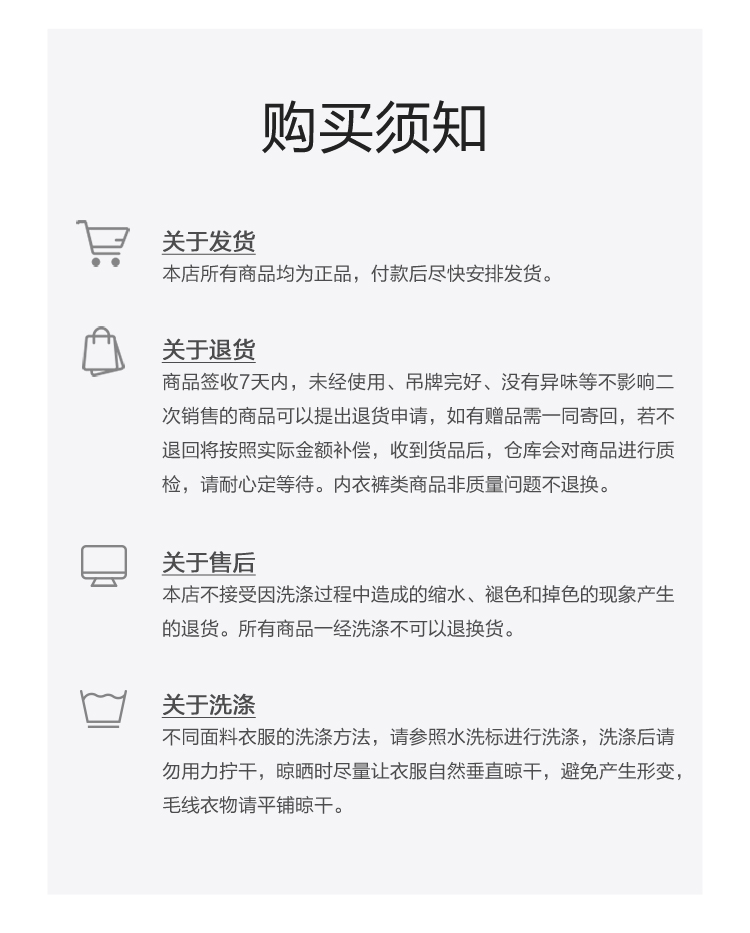 购买须知

关于发货
本店所有商品均为正品，付款后尽快安排发货。

关于退货
商品签收7天内，未经使用、吊牌完好、没有异味等不影响二次销售的商品可以提出退货申请，如有赠品需一同寄回，若不退回将按照实际金额补偿，收到货品后，仓库会对商品进行质检，请耐心定等待。内衣裤类商品非质量问题不退换。

关于售后
本店不接受因洗涤过程中造成的缩水、褪色和掉色的现象产生的退货。所有商品一经洗涤不可以退换货。

关于洗涤
不同面料衣服的洗涤方法，请参照水洗标进行洗涤，洗涤后请勿用力拧干，晾晒时尽量让衣服自然垂直晾干，避免产生形变，毛线衣物请平铺晾干。